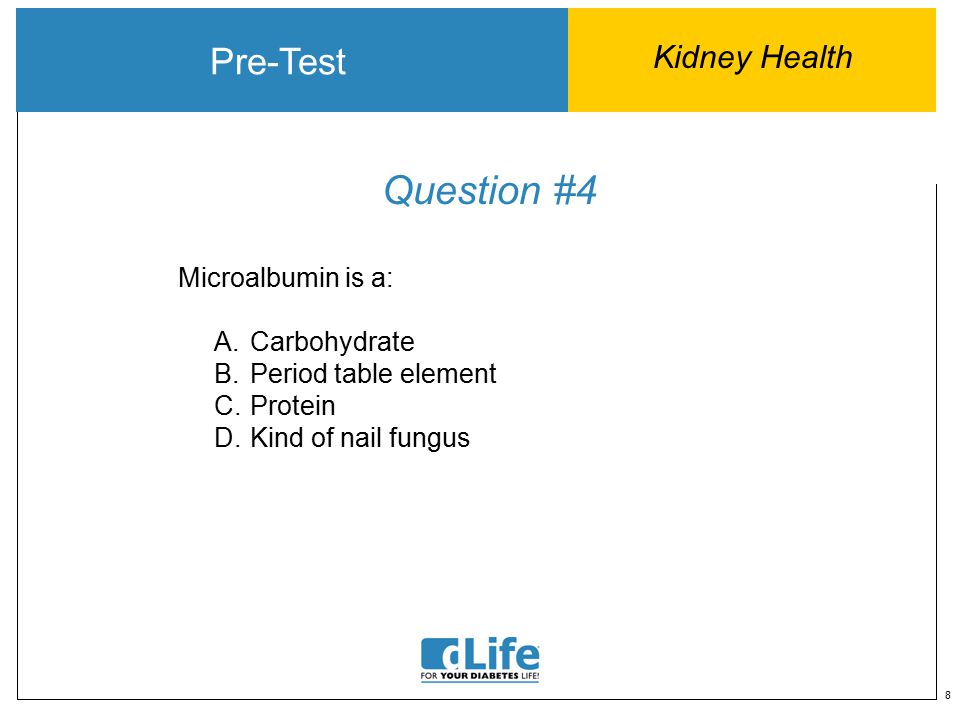 Pre-Test

Kidney Health

Question #4

Microalbumin is a:

A. Carbohydrate
B. Period table element
C. Protein
D. Kind of nail fungus

dLife
FOR YOUR DIABETES LIFE!

8